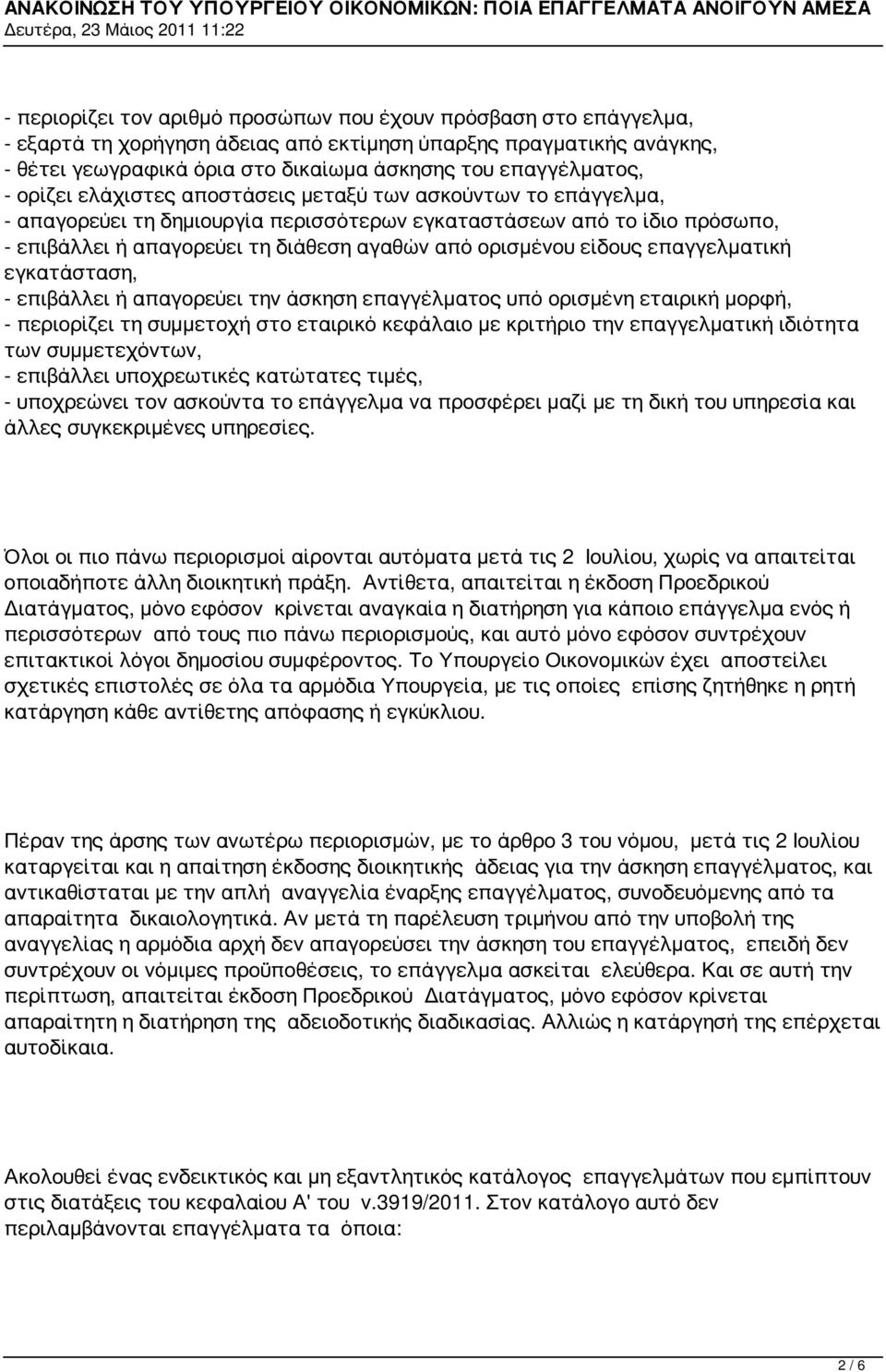 ΑΝΑΚΟΙΝΩΣΗ ΤΟΥ ΥΠΟΥΡΓΕΙΟΥ ΟΙΚΟΝΟΜΙΚΩΝ: ΠΟΙΑ ΕΠΑΓΓΕΛΜΑΤΑ ΑΝΟΙΓΟΥΝ ΑΜΕΣΑ
Δευτέρα, 23 Μάιος 2011 11:22

- περιορίζει τον αριθμό προσώπων που έχουν πρόσβαση στο επάγγελμα,
- εξαρτά τη χορήγηση άδειας από εκτίμηση ύπαρξης πραγματικής ανάγκης,
- θέτει γεωγραφικά όρια στο δικαίωμα άσκησης του επαγγέλματος,
- ορίζει ελάχιστες αποστάσεις μεταξύ των ασκούντων το επάγγελμα,
- απαγορεύει τη δημιουργία περισσότερων εγκαταστάσεων από το ίδιο πρόσωπο,
- επιβάλλει ή απαγορεύει τη διάθεση αγαθών από ορισμένου είδους επαγγελματική εγκατάσταση,
- επιβάλλει ή απαγορεύει την άσκηση επαγγέλματος υπό ορισμένη εταιρική μορφή,
- περιορίζει τη συμμετοχή στο εταιρικό κεφάλαιο με κριτήριο την επαγγελματική ιδιότητα των συμμετεχόντων,
- επιβάλλει υποχρεωτικές κατώτατες τιμές,
- υποχρεώνει τον ασκούντα το επάγγελμα να προσφέρει μαζί με τη δική του υπηρεσία και άλλες συγκεκριμένες υπηρεσίες.

Όλοι οι πιο πάνω περιορισμοί αίρονται αυτόματα μετά τις 2 Ιουλίου, χωρίς να απαιτείται οποιαδήποτε άλλη διοικητική πράξη. Αντίθετα, απαιτείται η έκδοση Προεδρικού Διατάγματος, μόνο εφόσον κρίνεται αναγκαία η διατήρηση για κάποιο επάγγελμα ενός ή περισσότερων από τους πιο πάνω περιορισμούς, και αυτό μόνο εφόσον συντρέχουν επιτακτικοί λόγοι δημοσίου συμφέροντος. Το Υπουργείο Οικονομικών έχει αποστείλει σχετικές επιστολές σε όλα τα αρμόδια Υπουργεία, με τις οποίες επίσης ζητήθηκε η ρητή κατάργηση κάθε αντίθετης απόφασης ή εγκύκλιου.

Πέραν της άρσης των ανωτέρω περιορισμών, με το άρθρο 3 του νόμου, μετά τις 2 Ιουλίου καταργείται και η απαίτηση έκδοσης διοικητικής άδειας για την άσκηση επαγγέλματος, και αντικαθίσταται με την απλή αναγγελία έναρξης επαγγέλματος, συνοδευόμενης από τα απαραίτητα δικαιολογητικά. Αν μετά τη παρέλευση τριμήνου από την υποβολή της αναγγελίας η αρμόδια αρχή δεν απαγορεύσει την άσκηση του επαγγέλματος, επειδή δεν συντρέχουν οι νόμιμες προϋποθέσεις, το επάγγελμα ασκείται ελεύθερα. Και σε αυτή την περίπτωση, απαιτείται έκδοση Προεδρικού Διατάγματος, μόνο εφόσον κρίνεται απαραίτητη η διατήρηση της αδειοδοτικής διαδικασίας. Αλλιώς η κατάργησή της επέρχεται αυτοδίκαια.

Ακολουθεί ένας ενδεικτικός και μη εξαντλητικός κατάλογος επαγγελμάτων που εμπίπτουν στις διατάξεις του κεφαλαίου Α' του ν.3919/2011. Στον κατάλογο αυτό δεν περιλαμβάνονται επαγγέλματα τα οποία:

2 / 6